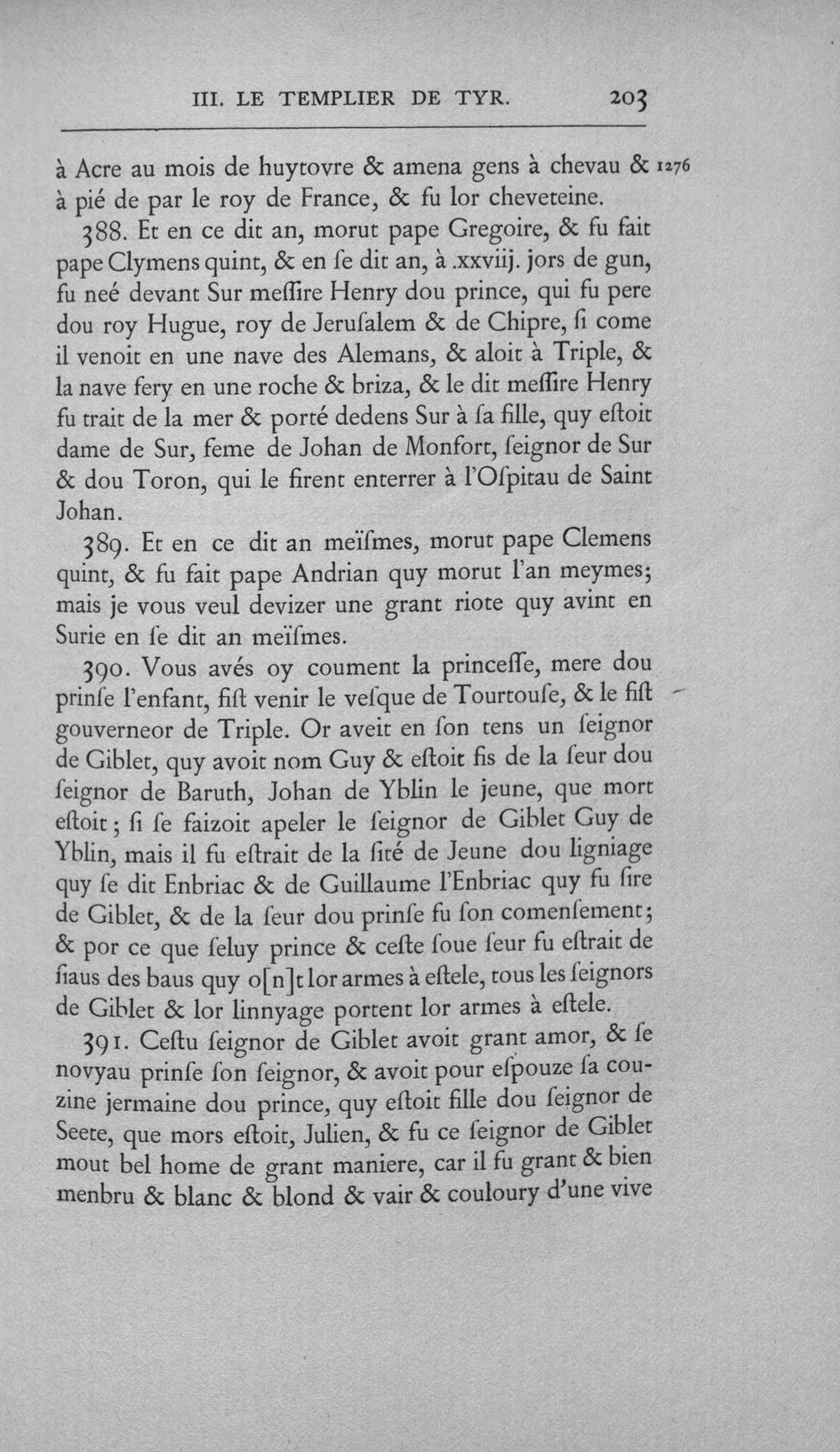 III. LE TEMPLIER DE TYR. 203

à Acre au mois de huytovre & amena gens à chevau & à pié de par le roy de France, & fu lor cheveteine. 1276

388. Et en ce dit an, morut pape Gregoire, & fu fait pape Clymens quint, & en ſe dit an, à .xxviij. jors de gun, fu neé devant Sur meſſire Henry dou prince, qui fu pere dou roy Hugue, roy de Jeruſalem & de Chipre, ſi come il venoit en une nave des Alemans, & aloit à Triple, & la nave fery en une roche & briza, & le dit meſſire Henry fu trait de la mer & porté dedens Sur à ſa fille, quy eſtoit dame de Sur, feme de Johan de Monfort, ſeignor de Sur & dou Toron, qui le firent enterrer à l'Oſpitau de Saint Johan.

389. Et en ce dit an meïſmes, morut pape Clemens quint, & fu fait pape Andrian quy morut l'an meymes; mais je vous veul devizer une grant riote quy avint en Surie en ſe dit an meïſmes.

390. Vous avés oy coument la princeſſe, mere dou prinſe l'enfant, fiſt venir le veſque de Tourtouſe, & le fiſt gouverneor de Triple. Or aveit en ſon tens un ſeignor de Giblet, quy avoit nom Guy & eſtoit fis de la ſeur dou ſeignor de Baruth, Johan de Yblin le jeune, que mort eſtoit; ſi ſe faizoit apeler le ſeignor de Giblet Guy de Yblin, mais il fu eſtrait de la ſité de Jeune dou ligniage quy ſe dit Enbriac & de Guillaume l'Enbriac quy fu ſire de Giblet, & de la ſeur dou prinſe fu ſon comenſement; & por ce que ſeluy prince & ceſte ſoue ſeur fu eſtrait de ſiaus des baus quy o[n]t lor armes à eſtele, tous les ſeignors de Giblet & lor linnyage portent lor armes à eſtele.

391. Ceſtu ſeignor de Giblet avoit grant amor, & ſe novyau prinſe ſon ſeignor, & avoit pour eſpouze ſa couzine jermaine dou prince, quy eſtoit fille dou ſeignor de Seete, que mors eſtoit, Julien, & fu ce ſeignor de Giblet mout bel home de grant maniere, car il fu grant & bien menbru & blanc & blond & vair & couloury d'une vive